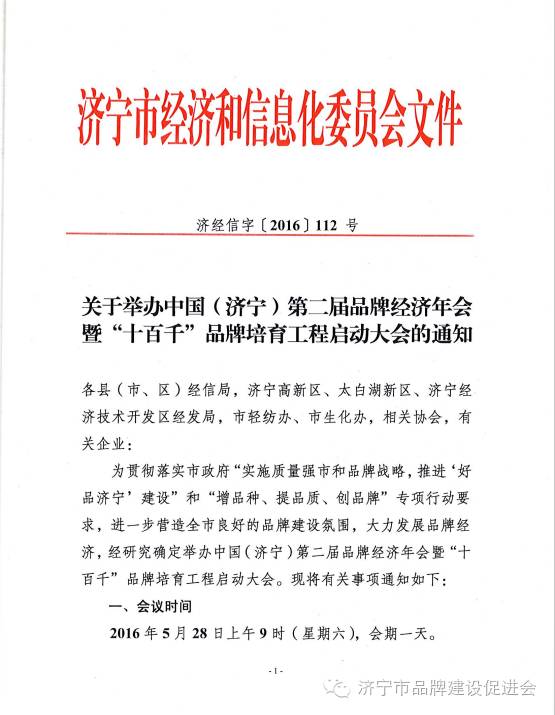 济宁市经济和信息化委员会文件

济经信字〔2016〕112 号

关于举办中国（济宁）第二届品牌经济年会暨“十百千”品牌培育工程启动大会的通知

各县（市、区）经信局，济宁高新区、太白湖新区、济宁经济技术开发区经发局，市轻纺办、市生化办，相关协会，有关企业：

为贯彻落实市政府“实施质量强市和品牌战略，推进‘好品济宁’建设”和“增品种、提品质、创品牌”专项行动要求，进一步营造全市良好的品牌建设氛围，大力发展品牌经济，经研究确定举办中国（济宁）第二届品牌经济年会暨“十百千”品牌培育工程启动大会。现将有关事项通知如下：

一、会议时间

2016 年 5 月 28 日上午 9 时（星期六），会期一天。

-1-

济宁市品牌建设促进会